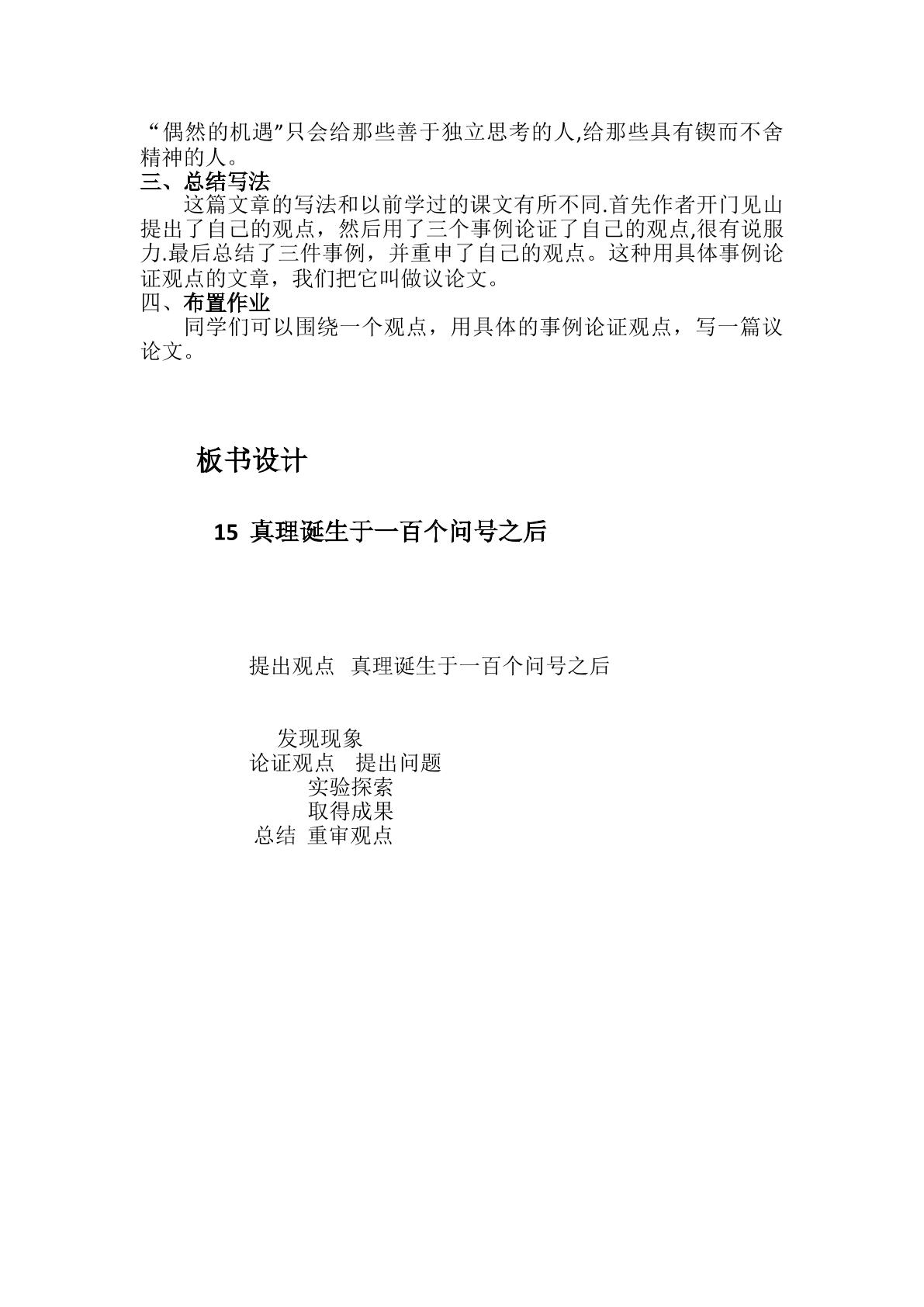 “偶然的机遇”只会给那些善于独立思考的人,给那些具有锲而不舍精神的人。
三、总结写法
这篇文章的写法和以前学过的课文有所不同.首先作者开门见山提出了自己的观点，然后用了三个事例论证了自己的观点,很有说服力.最后总结了三件事例，并重申了自己的观点。这种用具体事例论证观点的文章，我们把它叫做议论文。
四、布置作业
同学们可以围绕一个观点，用具体的事例论证观点，写一篇议论文。

板书设计

15 真理诞生于一百个问号之后

提出观点 真理诞生于一百个问号之后

发现现象
论证观点 提出问题
实验探索
取得成果
总结 重审观点